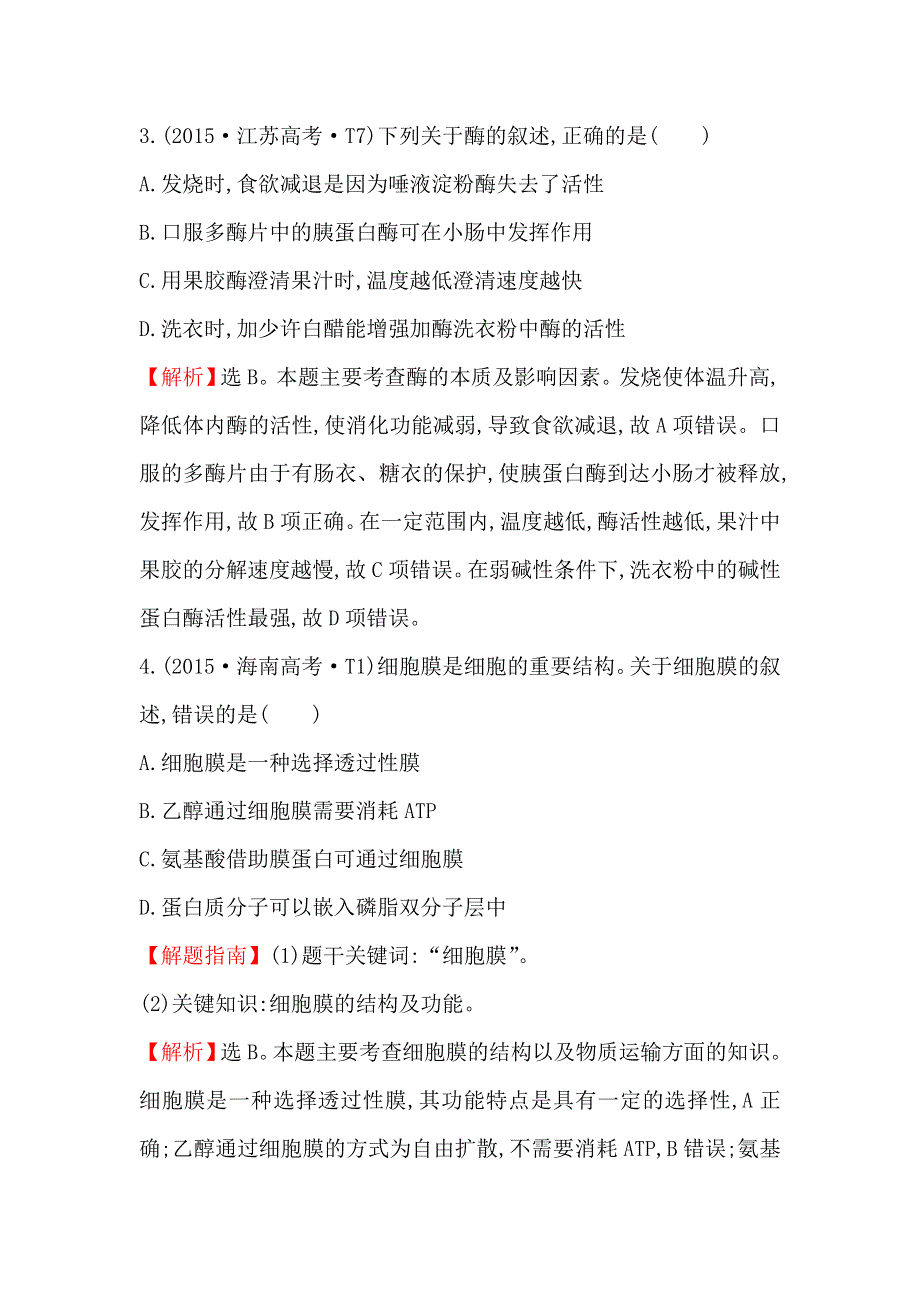 3.(2015·江苏高考·T7)下列关于酶的叙述,正确的是(　　)

A.发烧时,食欲减退是因为唾液淀粉酶失去了活性

B.口服多酶片中的胰蛋白酶可在小肠中发挥作用

C.用果胶酶澄清果汁时,温度越低澄清速度越快

D.洗衣时,加少许白醋能增强加酶洗衣粉中酶的活性

【解析】选B。本题主要考查酶的本质及影响因素。发烧使体温升高,降低体内酶的活性,使消化功能减弱,导致食欲减退,故A项错误。口服的多酶片由于有肠衣、糖衣的保护,使胰蛋白酶到达小肠才被释放,发挥作用,故B项正确。在一定范围内,温度越低,酶活性越低,果汁中果胶的分解速度越慢,故C项错误。在弱碱性条件下,洗衣粉中的碱性蛋白酶活性最强,故D项错误。

4.(2015·海南高考·T1)细胞膜是细胞的重要结构。关于细胞膜的叙述,错误的是(　　)

A.细胞膜是一种选择透过性膜

B.乙醇通过细胞膜需要消耗ATP

C.氨基酸借助膜蛋白可通过细胞膜

D.蛋白质分子可以嵌入磷脂双分子层中

【解题指南】(1)题干关键词:“细胞膜”。

(2)关键知识:细胞膜的结构及功能。

【解析】选B。本题主要考查细胞膜的结构以及物质运输方面的知识。细胞膜是一种选择透过性膜,其功能特点是具有一定的选择性,A正确;乙醇通过细胞膜的方式为自由扩散,不需要消耗ATP,B错误;氨基